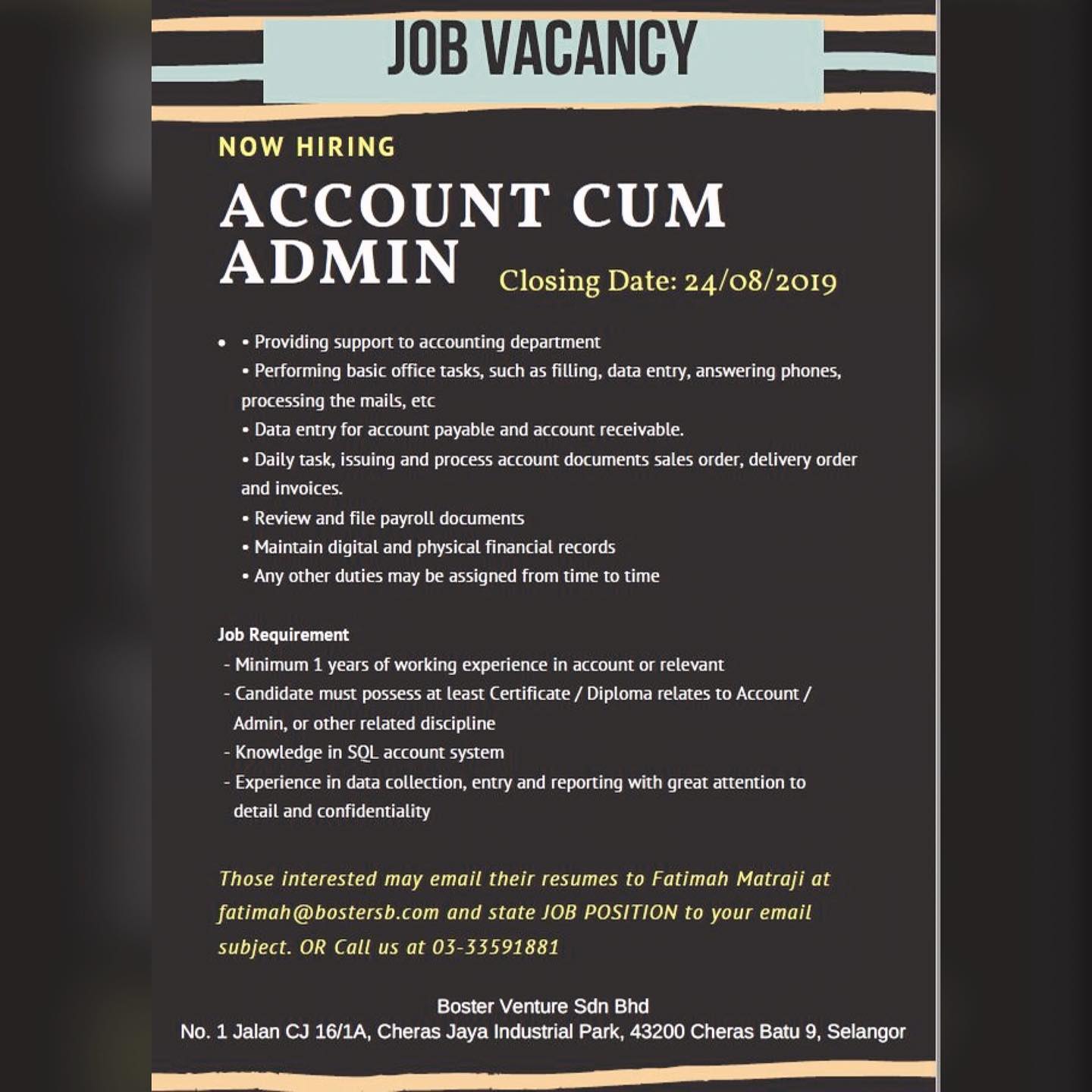 JOB VACANCY

NOW HIRING

ACCOUNT CUM ADMIN

Closing Date: 24/08/2019

• • Providing support to accounting department
• Performing basic office tasks, such as filling, data entry, answering phones, processing the mails, etc
• Data entry for account payable and account receivable.
• Daily task, issuing and process account documents sales order, delivery order and invoices.
• Review and file payroll documents
• Maintain digital and physical financial records
• Any other duties may be assigned from time to time

Job Requirement
- Minimum 1 years of working experience in account or relevant
- Candidate must possess at least Certificate / Diploma relates to Account / Admin, or other related discipline
- Knowledge in SQL account system
- Experience in data collection, entry and reporting with great attention to detail and confidentiality

Those interested may email their resumes to Fatimah Matraji at fatimah@bostersb.com and state JOB POSITION to your email subject. OR Call us at 03-33591881

Boster Venture Sdn Bhd
No. 1 Jalan CJ 16/1A, Cheras Jaya Industrial Park, 43200 Cheras Batu 9, Selangor